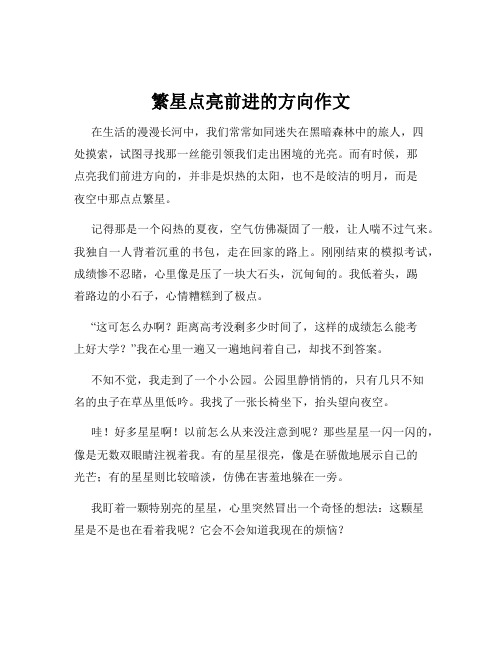 繁星点亮前进的方向作文

在生活的漫漫长河中，我们常常如同迷失在黑暗森林中的旅人，四处摸索，试图寻找那一丝能引领我们走出困境的光亮。而有时候，那点亮我们前进方向的，并非是炽热的太阳，也不是皎洁的明月，而是夜空中那点点繁星。

记得那是一个闷热的夏夜，空气仿佛凝固了一般，让人喘不过气来。我独自一人背着沉重的书包，走在回家的路上。刚刚结束的模拟考试，成绩惨不忍睹，心里像是压了一块大石头，沉甸甸的。我低着头，踢着路边的小石子，心情糟糕到了极点。

“这可怎么办啊？距离高考没剩多少时间了，这样的成绩怎么能考上好大学？”我在心里一遍又一遍地问着自己，却找不到答案。

不知不觉，我走到了一个小公园。公园里静悄悄的，只有几只不知名的虫子在草丛里低吟。我找了一张长椅坐下，抬头望向夜空。

哇！好多星星啊！以前怎么从来没注意到呢？那些星星一闪一闪的，像是无数双眼睛注视着我。有的星星很亮，像是在骄傲地展示自己的光芒；有的星星则比较暗淡，仿佛在害羞地躲在一旁。

我盯着一颗特别亮的星星，心里突然冒出一个奇怪的想法：这颗星星是不是也在看着我呢？它会不会知道我现在的烦恼？